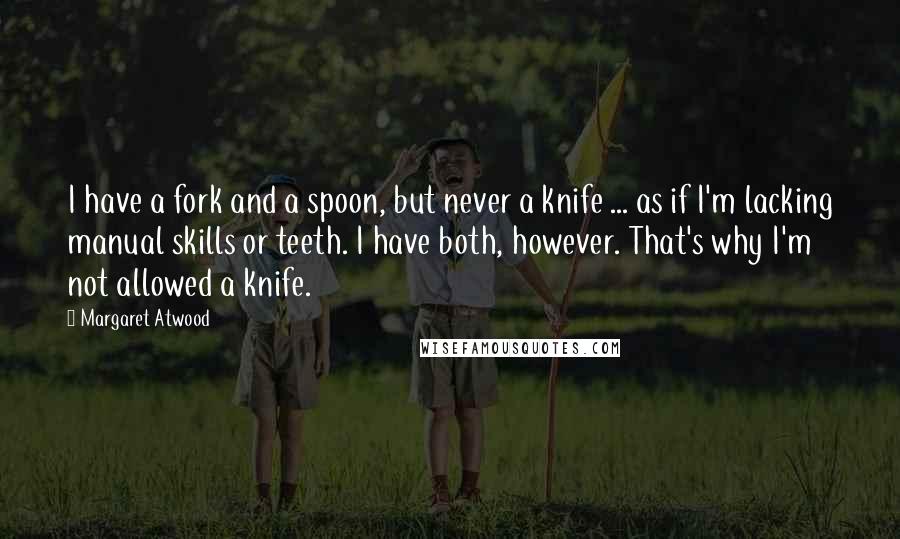 I have a fork and a spoon, but never a knife ... as if I'm lacking manual skills or teeth. I have both, however. That's why I'm not allowed a knife.

Margaret Atwood

WISEFAMOUSQUOTES.COM